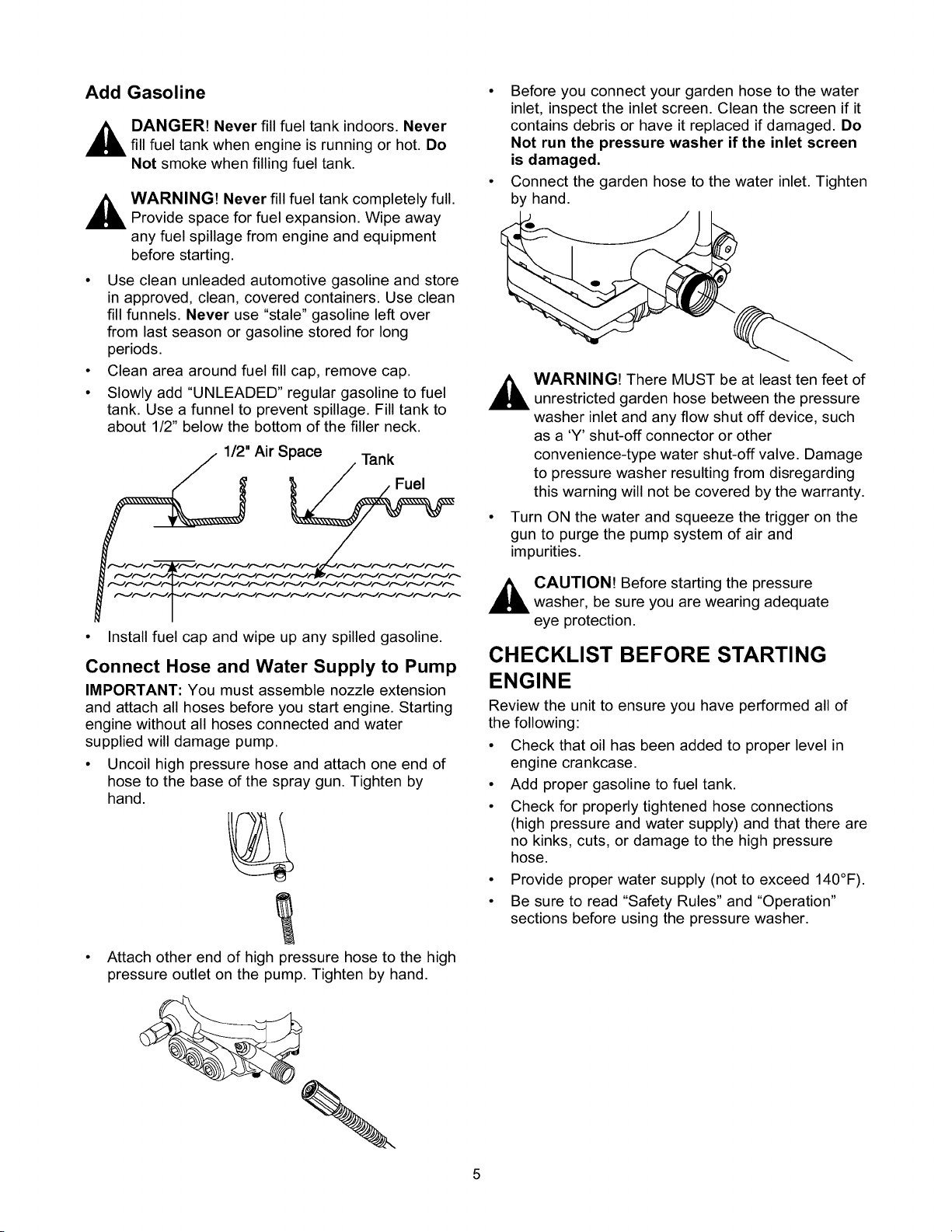 Add Gasoline

DANGER! Never fill fuel tank indoors. Never fill fuel tank when engine is running or hot. Do Not smoke when filling fuel tank.

WARNING! Never fill fuel tank completely full. Provide space for fuel expansion. Wipe away any fuel spillage from engine and equipment before starting.

• Use clean unleaded automotive gasoline and store in approved, clean, covered containers. Use clean fill funnels. Never use "stale" gasoline left over from last season or gasoline stored for long periods.
• Clean area around fuel fill cap, remove cap.
• Slowly add "UNLEADED" regular gasoline to fuel tank. Use a funnel to prevent spillage. Fill tank to about 1/2" below the bottom of the filler neck.

1/2" Air Space
Tank
Fuel

• Install fuel cap and wipe up any spilled gasoline.

Connect Hose and Water Supply to Pump

IMPORTANT: You must assemble nozzle extension and attach all hoses before you start engine. Starting engine without all hoses connected and water supplied will damage pump.

• Uncoil high pressure hose and attach one end of hose to the base of the spray gun. Tighten by hand.

• Attach other end of high pressure hose to the high pressure outlet on the pump. Tighten by hand.

• Before you connect your garden hose to the water inlet, inspect the inlet screen. Clean the screen if it contains debris or have it replaced if damaged. Do Not run the pressure washer if the inlet screen is damaged.
• Connect the garden hose to the water inlet. Tighten by hand.

WARNING! There MUST be at least ten feet of unrestricted garden hose between the pressure washer inlet and any flow shut off device, such as a 'Y' shut-off connector or other convenience-type water shut-off valve. Damage to pressure washer resulting from disregarding this warning will not be covered by the warranty.

• Turn ON the water and squeeze the trigger on the gun to purge the pump system of air and impurities.

CAUTION! Before starting the pressure washer, be sure you are wearing adequate eye protection.

CHECKLIST BEFORE STARTING ENGINE

Review the unit to ensure you have performed all of the following:

• Check that oil has been added to proper level in engine crankcase.
• Add proper gasoline to fuel tank.
• Check for properly tightened hose connections (high pressure and water supply) and that there are no kinks, cuts, or damage to the high pressure hose.
• Provide proper water supply (not to exceed 140°F).
• Be sure to read "Safety Rules" and "Operation" sections before using the pressure washer.

5